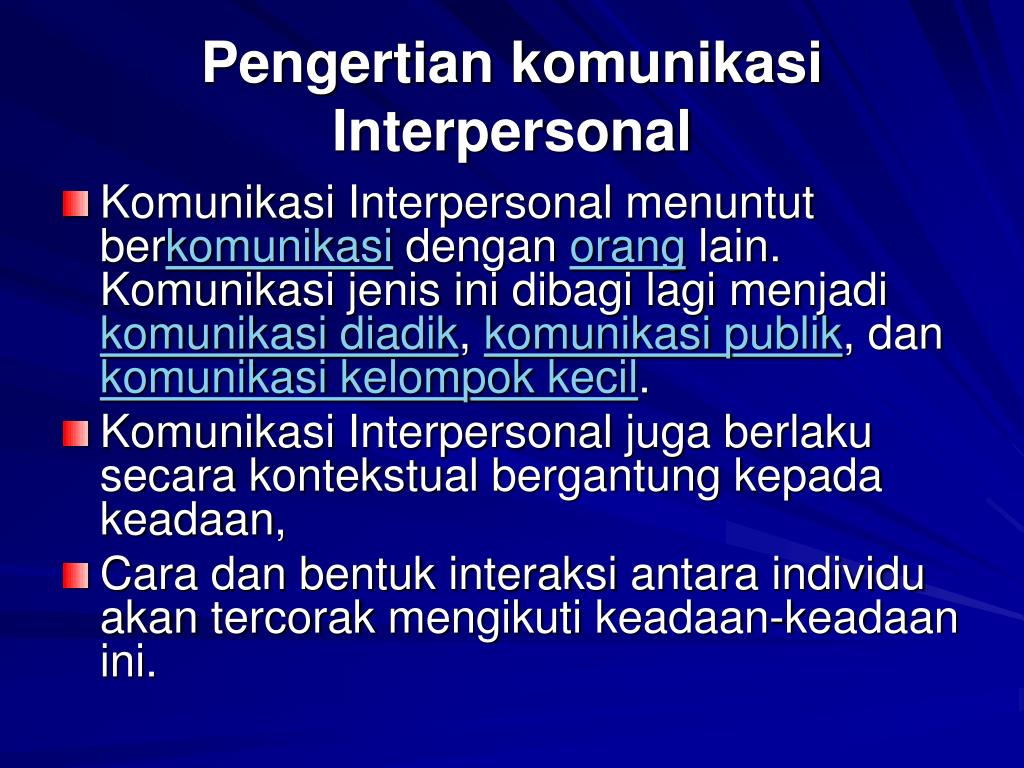 Pengertian komunikasi Interpersonal

Komunikasi Interpersonal menuntut berkomunikasi dengan orang lain. Komunikasi jenis ini dibagi lagi menjadi komunikasi diadik, komunikasi publik, dan komunikasi kelompok kecil.

Komunikasi Interpersonal juga berlaku secara kontekstual bergantung kepada keadaan,

Cara dan bentuk interaksi antara individu akan tercorak mengikuti keadaan-keadaan ini.